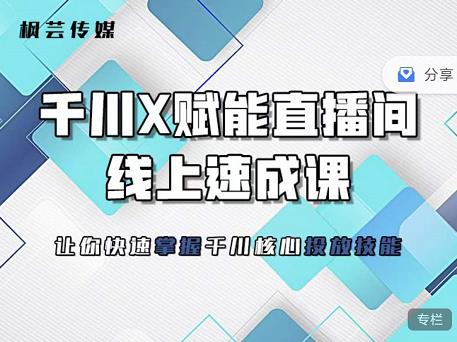 枫芸传媒

分享

千川X赋能直播间
线上速成课

让你快速掌握千川核心投放技能

专栏